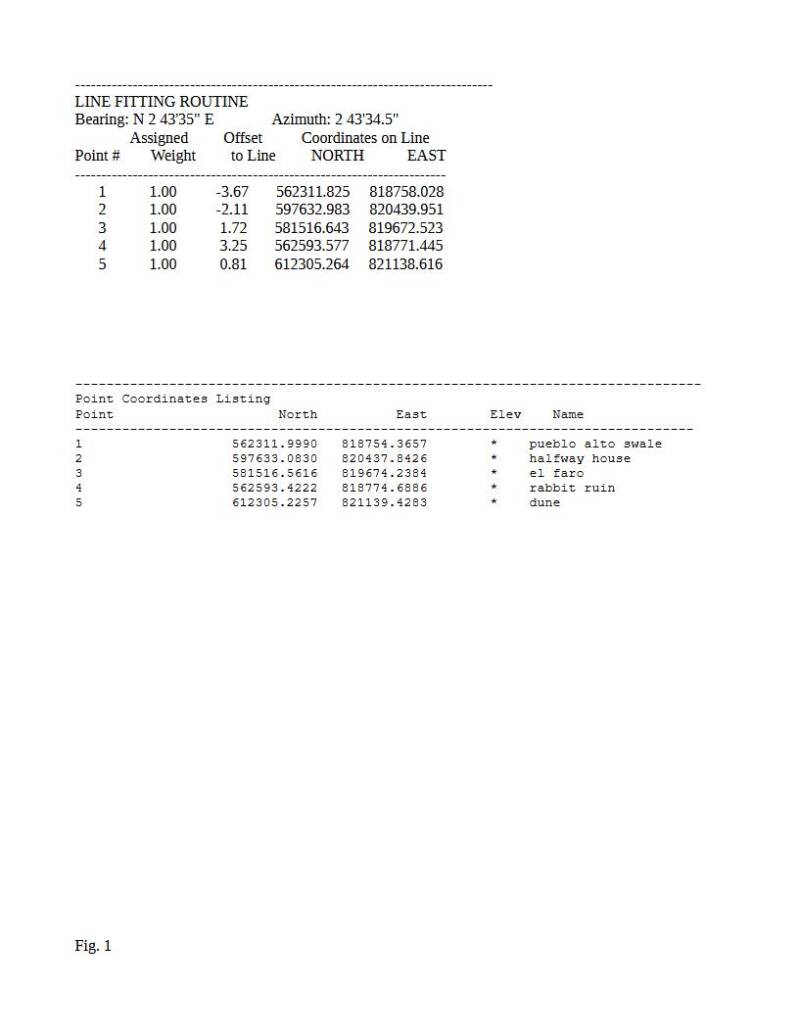 --------------------------------------------------------------------------------
LINE FITTING ROUTINE
Bearing: N 2 43'35" E Azimuth: 2 43'34.5"

| Point # | Assigned Weight | Offset to Line | Coordinates on Line NORTH | EAST |
|---|---|---|---|---|
| 1 | 1.00 | -3.67 | 562311.825 | 818758.028 |
| 2 | 1.00 | -2.11 | 597632.983 | 820439.951 |
| 3 | 1.00 | 1.72 | 581516.643 | 819672.523 |
| 4 | 1.00 | 3.25 | 562593.577 | 818771.445 |
| 5 | 1.00 | 0.81 | 612305.264 | 821138.616 |

--------------------------------------------------------------------------------
Point Coordinates Listing

| Point | North | East | Elev | Name |
|---|---|---|---|---|
| 1 | 562311.9990 | 818754.3657 | * | pueblo alto swale |
| 2 | 597633.0830 | 820437.8426 | * | halfway house |
| 3 | 581516.5616 | 819674.2384 | * | el faro |
| 4 | 562593.4222 | 818774.6886 | * | rabbit ruin |
| 5 | 612305.2257 | 821139.4283 | * | dune |

Fig. 1